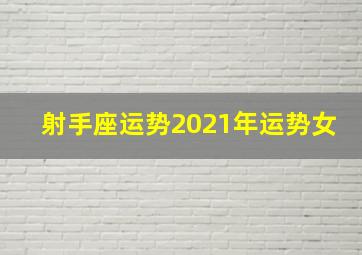 射手座运势2021年运势女